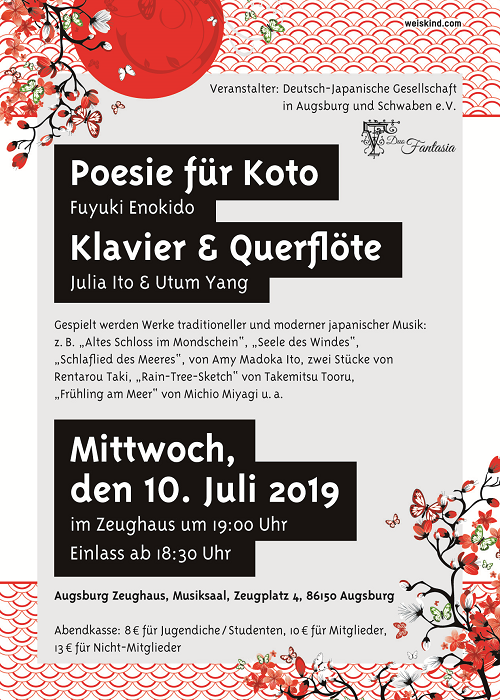 weiskind.com

Veranstalter: Deutsch-Japanische Gesellschaft in Augsburg und Schwaben e.V.

Duo Fantasia

Poesie für Koto
Fuyuki Enokido

Klavier & Querflöte
Julia Ito & Utum Yang

Gespielt werden Werke traditioneller und moderner japanischer Musik: z. B. „Altes Schloss im Mondschein", „Seele des Windes", „Schlaflied des Meeres", von Amy Madoka Ito, zwei Stücke von Rentarou Taki, „Rain-Tree-Sketch" von Takemitsu Tooru, „Frühling am Meer" von Michio Miyagi u. a.

Mittwoch, den 10. Juli 2019
im Zeughaus um 19:00 Uhr
Einlass ab 18:30 Uhr

Augsburg Zeughaus, Musiksaal, Zeugplatz 4, 86150 Augsburg

Abendkasse: 8 € für Jugendiche / Studenten, 10 € für Mitglieder, 13 € für Nicht-Mitglieder